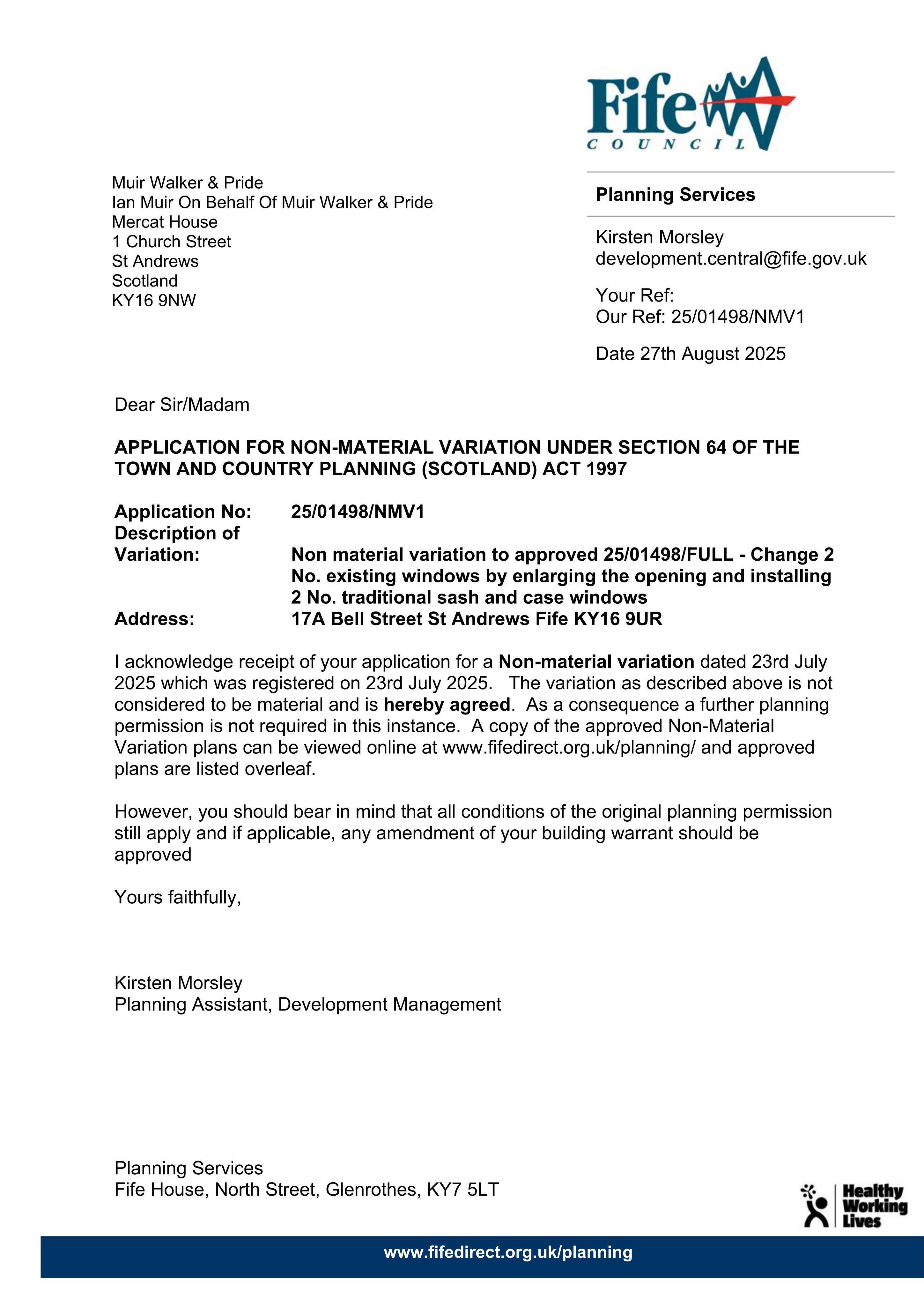 Fife
COUNCIL

Muir Walker & Pride
Ian Muir On Behalf Of Muir Walker & Pride
Mercat House
1 Church Street
St Andrews
Scotland
KY16 9NW

Planning Services

Kirsten Morsley
development.central@fife.gov.uk

Your Ref:
Our Ref: 25/01498/NMV1

Date 27th August 2025

Dear Sir/Madam

APPLICATION FOR NON-MATERIAL VARIATION UNDER SECTION 64 OF THE TOWN AND COUNTRY PLANNING (SCOTLAND) ACT 1997

Application No: 25/01498/NMV1
Description of Variation: Non material variation to approved 25/01498/FULL - Change 2 No. existing windows by enlarging the opening and installing 2 No. traditional sash and case windows
Address: 17A Bell Street St Andrews Fife KY16 9UR

I acknowledge receipt of your application for a Non-material variation dated 23rd July 2025 which was registered on 23rd July 2025. The variation as described above is not considered to be material and is hereby agreed. As a consequence a further planning permission is not required in this instance. A copy of the approved Non-Material Variation plans can be viewed online at www.fifedirect.org.uk/planning/ and approved plans are listed overleaf.

However, you should bear in mind that all conditions of the original planning permission still apply and if applicable, any amendment of your building warrant should be approved

Yours faithfully,

Kirsten Morsley
Planning Assistant, Development Management

Planning Services
Fife House, North Street, Glenrothes, KY7 5LT

Healthy Working Lives

www.fifedirect.org.uk/planning